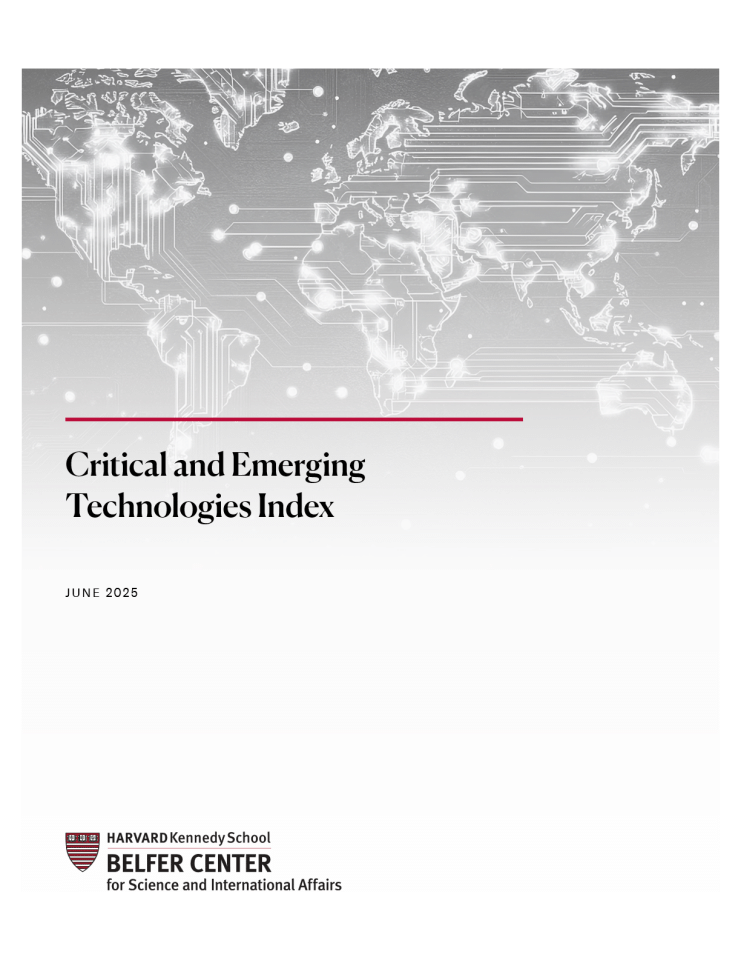 Critical and Emerging Technologies Index

JUNE 2025

HARVARD Kennedy School
BELFER CENTER
for Science and International Affairs